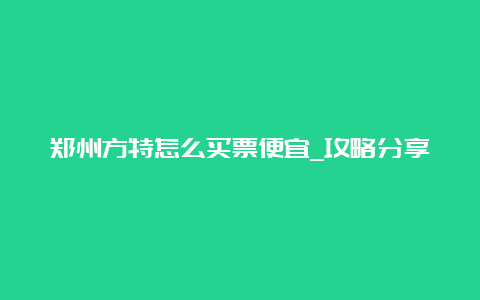 郑州方特怎么买票便宜_攻略分享